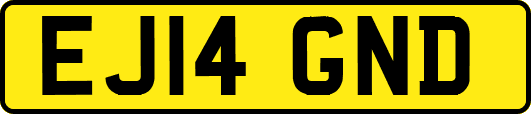 EJ14 GND